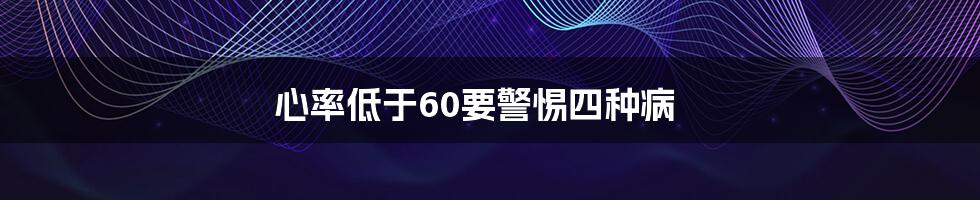 心率低于60要警惕四种病